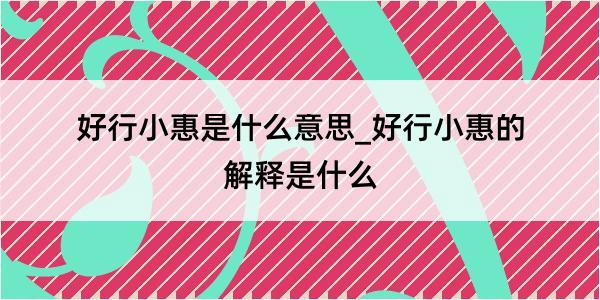 好行小惠是什么意思_好行小惠的解释是什么